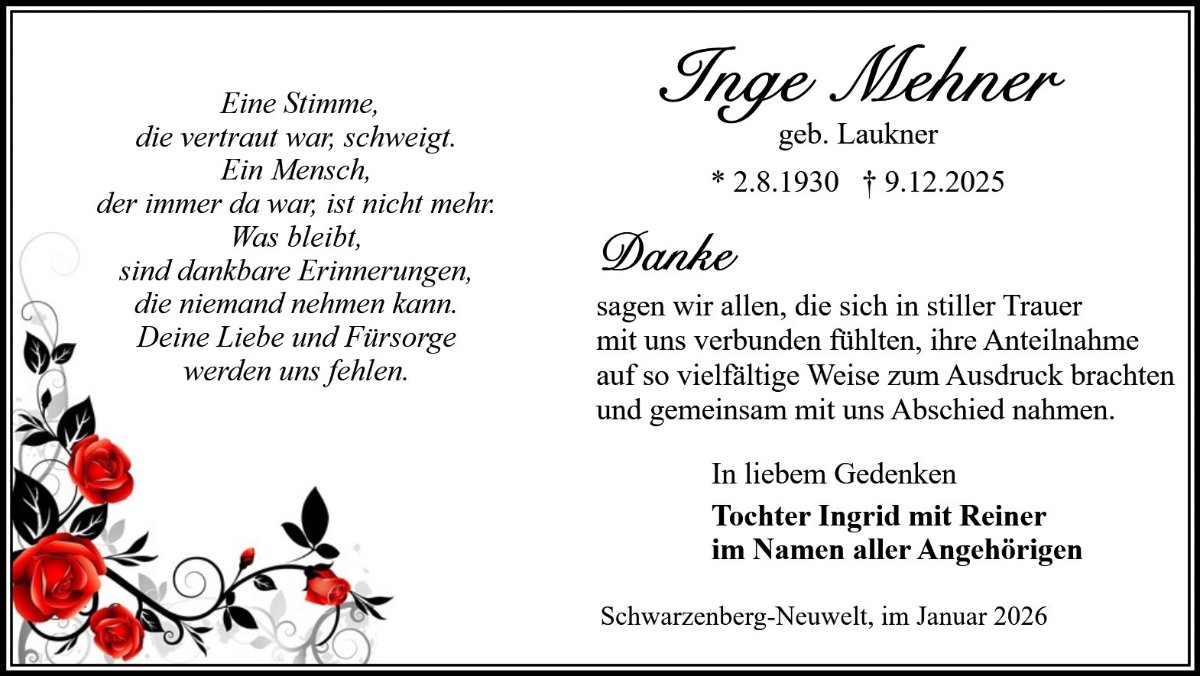 Eine Stimme,
die vertraut war, schweigt.
Ein Mensch,
der immer da war, ist nicht mehr.
Was bleibt,
sind dankbare Erinnerungen,
die niemand nehmen kann.
Deine Liebe und Fürsorge
werden uns fehlen.

Inge Mehner
geb. Laukner

* 2.8.1930 † 9.12.2025

Danke

sagen wir allen, die sich in stiller Trauer mit uns verbunden fühlten, ihre Anteilnahme auf so vielfältige Weise zum Ausdruck brachten und gemeinsam mit uns Abschied nahmen.

In liebem Gedenken

Tochter Ingrid mit Reiner
im Namen aller Angehörigen

Schwarzenberg-Neuwelt, im Januar 2026